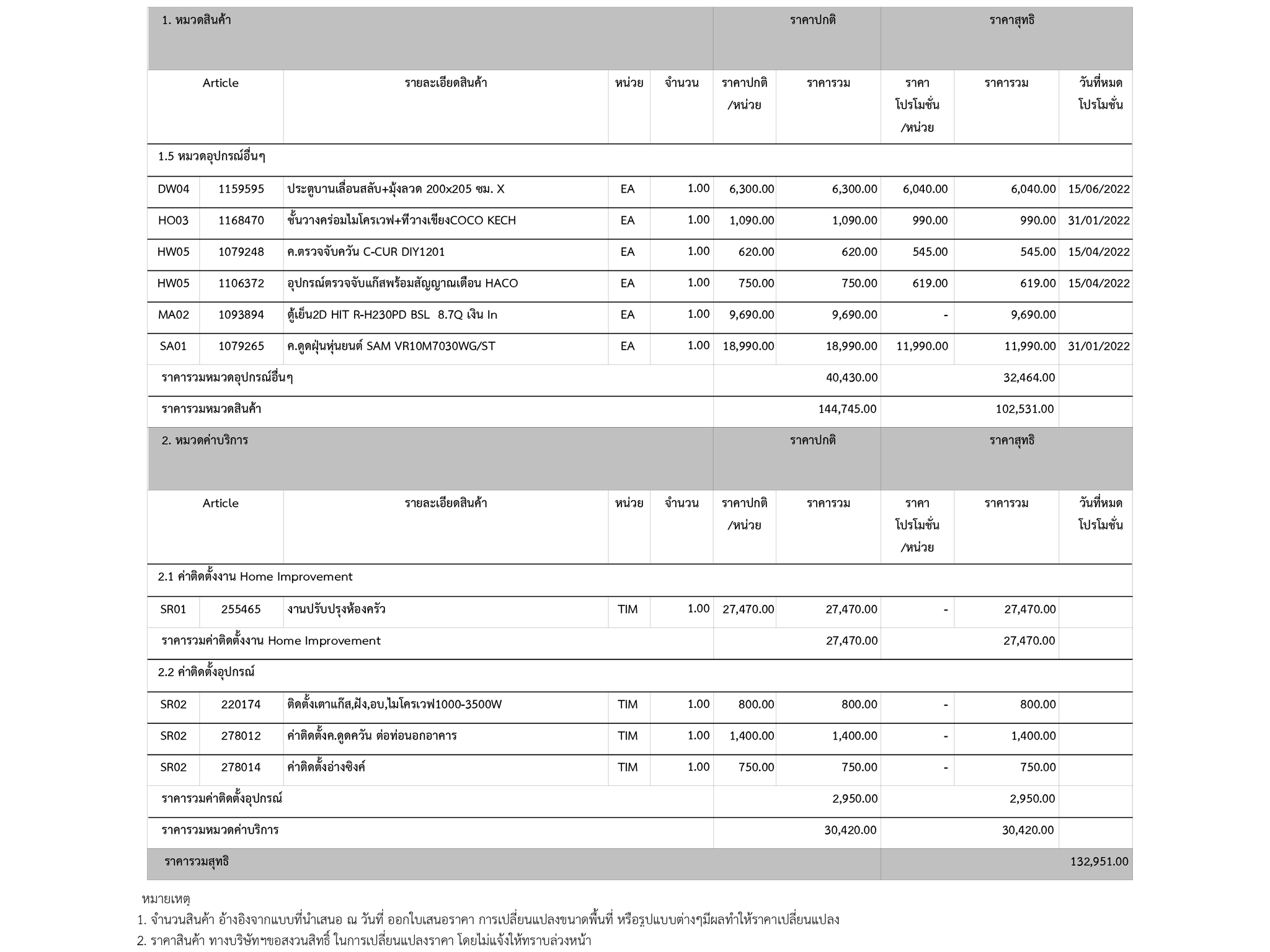 | 1. หมวดสินค้า | | | | | ราคาปกติ | | ราคาสุทธิ | | |
|---|---|---|---|---|---|---|---|---|---|
| Article | | รายละเอียดสินค้า | หน่วย | จำนวน | ราคาปกติ /หน่วย | ราคารวม | ราคา โปรโมชั่น /หน่วย | ราคารวม | วันที่หมด โปรโมชั่น |
| 1.5 หมวดอุปกรณ์อื่นๆ | | | | | | | | | |
| DW04 | 1159595 | ประตูบานเลื่อนสลับ+มุ้งลวด 200x205 ซม. X | EA | 1.00 | 6,300.00 | 6,300.00 | 6,040.00 | 6,040.00 | 15/06/2022 |
| HO03 | 1168470 | ชั้นวางคร่อมไมโครเวฟ+ที่วางเขียงCOCO KECH | EA | 1.00 | 1,090.00 | 1,090.00 | 990.00 | 990.00 | 31/01/2022 |
| HW05 | 1079248 | ค.ตรวจจับควัน C-CUR DIY1201 | EA | 1.00 | 620.00 | 620.00 | 545.00 | 545.00 | 15/04/2022 |
| HW05 | 1106372 | อุปกรณ์ตรวจจับแก๊สพร้อมสัญญาณเตือน HACO | EA | 1.00 | 750.00 | 750.00 | 619.00 | 619.00 | 15/04/2022 |
| MA02 | 1093894 | ตู้เย็น2D HIT R-H230PD BSL 8.7Q เงิน In | EA | 1.00 | 9,690.00 | 9,690.00 | - | 9,690.00 | |
| SA01 | 1079265 | ค.ดูดฝุ่นหุ่นยนต์ SAM VR10M7030WG/ST | EA | 1.00 | 18,990.00 | 18,990.00 | 11,990.00 | 11,990.00 | 31/01/2022 |
| ราคารวมหมวดอุปกรณ์อื่นๆ | | | | | | 40,430.00 | | 32,464.00 | |
| ราคารวมหมวดสินค้า | | | | | | 144,745.00 | | 102,531.00 | |
| 2. หมวดค่าบริการ | | | | | ราคาปกติ | | ราคาสุทธิ | | |
| Article | | รายละเอียดสินค้า | หน่วย | จำนวน | ราคาปกติ /หน่วย | ราคารวม | ราคา โปรโมชั่น /หน่วย | ราคารวม | วันที่หมด โปรโมชั่น |
| 2.1 ค่าติดตั้งงาน Home Improvement | | | | | | | | | |
| SR01 | 255465 | งานปรับปรุงห้องครัว | TIM | 1.00 | 27,470.00 | 27,470.00 | - | 27,470.00 | |
| ราคารวมค่าติดตั้งงาน Home Improvement | | | | | | 27,470.00 | | 27,470.00 | |
| 2.2 ค่าติดตั้งอุปกรณ์ | | | | | | | | | |
| SR02 | 220174 | ติดตั้งเตาแก๊ส,ฝัง,อบ,ไมโครเวฟ1000-3500W | TIM | 1.00 | 800.00 | 800.00 | - | 800.00 | |
| SR02 | 278012 | ค่าติดตั้งค.ดูดควัน ต่อท่อนอกอาคาร | TIM | 1.00 | 1,400.00 | 1,400.00 | - | 1,400.00 | |
| SR02 | 278014 | ค่าติดตั้งอ่างซิงค์ | TIM | 1.00 | 750.00 | 750.00 | - | 750.00 | |
| ราคารวมค่าติดตั้งอุปกรณ์ | | | | | | 2,950.00 | | 2,950.00 | |
| ราคารวมหมวดค่าบริการ | | | | | | 30,420.00 | | 30,420.00 | |
| ราคารวมสุทธิ | | | | | | | | | 132,951.00 |

หมายเหตุ
1. จำนวนสินค้า อ้างอิงจากแบบที่นำเสนอ ณ วันที่ ออกใบเสนอราคา การเปลี่ยนแปลงขนาดพื้นที่ หรือรูปแบบต่างๆมีผลทำให้ราคาเปลี่ยนแปลง
2. ราคาสินค้า ทางบริษัทฯขอสงวนสิทธิ์ ในการเปลี่ยนแปลงราคา โดยไม่แจ้งให้ทราบล่วงหน้า